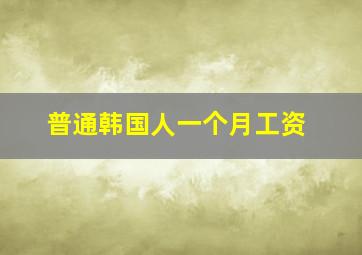 普通韩国人一个月工资